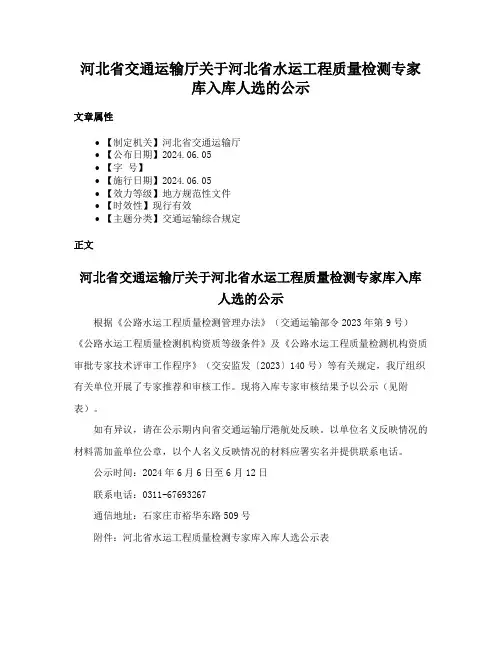 河北省交通运输厅关于河北省水运工程质量检测专家库入库人选的公示

文章属性

• 【制定机关】河北省交通运输厅
• 【公布日期】2024.06.05
• 【字 号】
• 【施行日期】2024.06.05
• 【效力等级】地方规范性文件
• 【时效性】现行有效
• 【主题分类】交通运输综合规定

正文

河北省交通运输厅关于河北省水运工程质量检测专家库入库人选的公示

根据《公路水运工程质量检测管理办法》（交通运输部令2023年第9号）《公路水运工程质量检测机构资质等级条件》及《公路水运工程质量检测机构资质审批专家技术评审工作程序》（交安监发〔2023〕140号）等有关规定，我厅组织有关单位开展了专家推荐和审核工作。现将入库专家审核结果予以公示（见附表）。

如有异议，请在公示期内向省交通运输厅港航处反映。以单位名义反映情况的材料需加盖单位公章，以个人名义反映情况的材料应署实名并提供联系电话。

公示时间：2024年6月6日至6月12日

联系电话：0311-67693267

通信地址：石家庄市裕华东路509号

附件：河北省水运工程质量检测专家库入库人选公示表